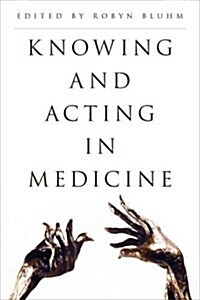 EDITED BY ROBYN BLUHM

KNOWING AND ACTING IN MEDICINE